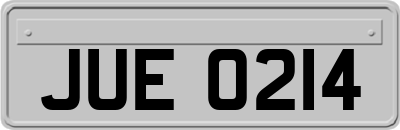 JUE 0214